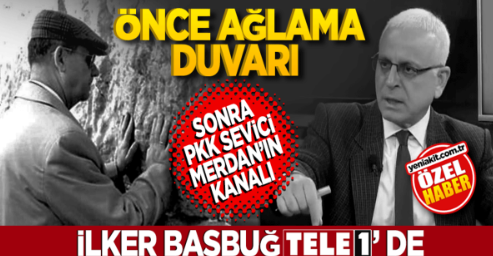 ÖNCE AĞLAMA DUVARI

SONRA PKK SEVİCİ MERDAN'IN KANALI

yeniakit.com.tr
ÖZEL HABER

İLKER BASBUĞ TELE 1' DE